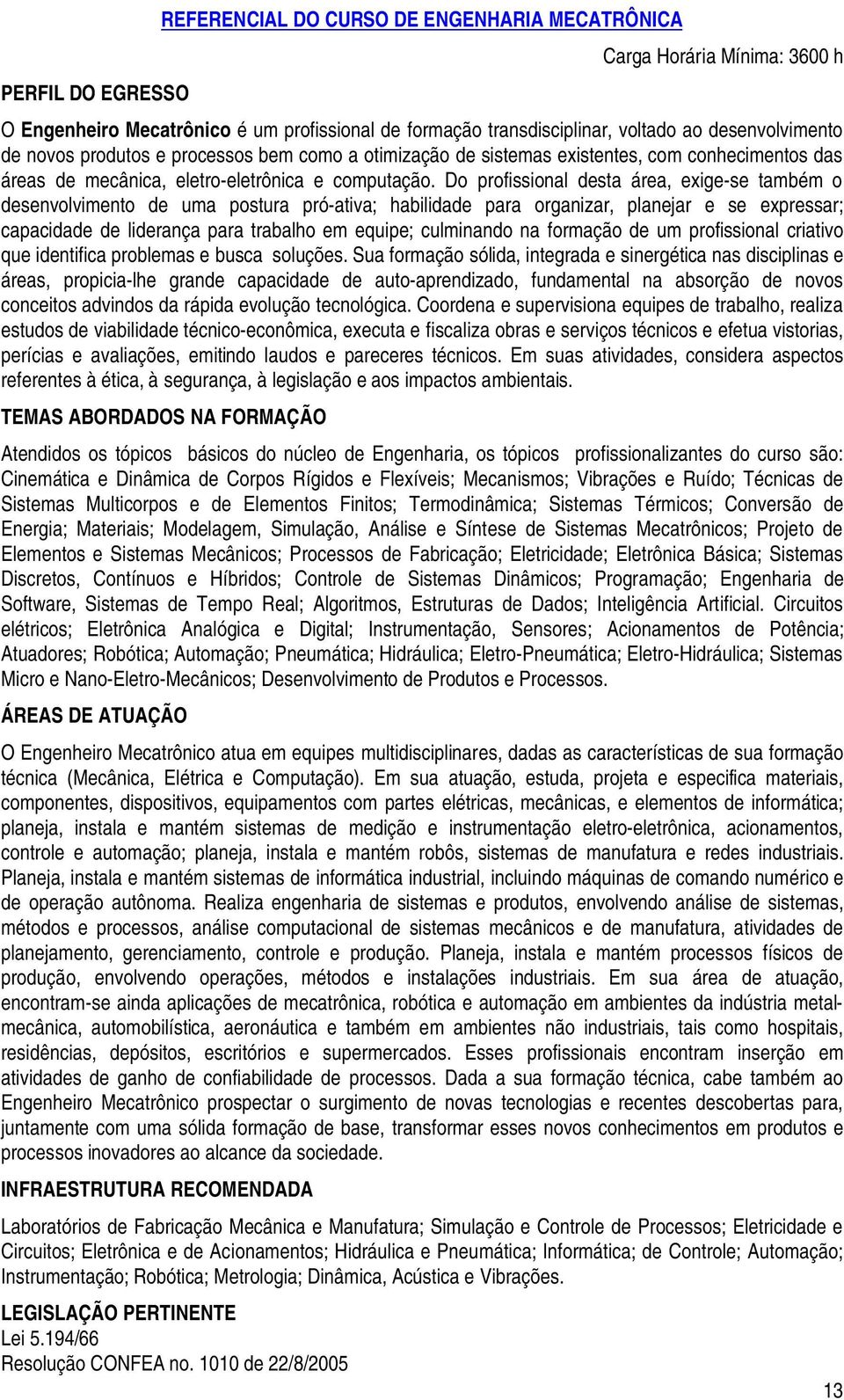 REFERENCIAL DO CURSO DE ENGENHARIA MECATRÔNICA

Carga Horária Mínima: 3600 h

PERFIL DO EGRESSO

O Engenheiro Mecatrônico é um profissional de formação transdisciplinar, voltado ao desenvolvimento de novos produtos e processos bem como a otimização de sistemas existentes, com conhecimentos das áreas de mecânica, eletro-eletrônica e computação. Do profissional desta área, exige-se também o desenvolvimento de uma postura pró-ativa; habilidade para organizar, planejar e se expressar; capacidade de liderança para trabalho em equipe; culminando na formação de um profissional criativo que identifica problemas e busca soluções. Sua formação sólida, integrada e sinergética nas disciplinas e áreas, propicia-lhe grande capacidade de auto-aprendizado, fundamental na absorção de novos conceitos advindos da rápida evolução tecnológica. Coordena e supervisiona equipes de trabalho, realiza estudos de viabilidade técnico-econômica, executa e fiscaliza obras e serviços técnicos e efetua vistorias, perícias e avaliações, emitindo laudos e pareceres técnicos. Em suas atividades, considera aspectos referentes à ética, à segurança, à legislação e aos impactos ambientais.

TEMAS ABORDADOS NA FORMAÇÃO

Atendidos os tópicos básicos do núcleo de Engenharia, os tópicos profissionalizantes do curso são: Cinemática e Dinâmica de Corpos Rígidos e Flexíveis; Mecanismos; Vibrações e Ruído; Técnicas de Sistemas Multicorpos e de Elementos Finitos; Termodinâmica; Sistemas Térmicos; Conversão de Energia; Materiais; Modelagem, Simulação, Análise e Síntese de Sistemas Mecatrônicos; Projeto de Elementos e Sistemas Mecânicos; Processos de Fabricação; Eletricidade; Eletrônica Básica; Sistemas Discretos, Contínuos e Híbridos; Controle de Sistemas Dinâmicos; Programação; Engenharia de Software, Sistemas de Tempo Real; Algoritmos, Estruturas de Dados; Inteligência Artificial. Circuitos elétricos; Eletrônica Analógica e Digital; Instrumentação, Sensores; Acionamentos de Potência; Atuadores; Robótica; Automação; Pneumática; Hidráulica; Eletro-Pneumática; Eletro-Hidráulica; Sistemas Micro e Nano-Eletro-Mecânicos; Desenvolvimento de Produtos e Processos.

ÁREAS DE ATUAÇÃO

O Engenheiro Mecatrônico atua em equipes multidisciplinares, dadas as características de sua formação técnica (Mecânica, Elétrica e Computação). Em sua atuação, estuda, projeta e especifica materiais, componentes, dispositivos, equipamentos com partes elétricas, mecânicas, e elementos de informática; planeja, instala e mantém sistemas de medição e instrumentação eletro-eletrônica, acionamentos, controle e automação; planeja, instala e mantém robôs, sistemas de manufatura e redes industriais. Planeja, instala e mantém sistemas de informática industrial, incluindo máquinas de comando numérico e de operação autônoma. Realiza engenharia de sistemas e produtos, envolvendo análise de sistemas, métodos e processos, análise computacional de sistemas mecânicos e de manufatura, atividades de planejamento, gerenciamento, controle e produção. Planeja, instala e mantém processos físicos de produção, envolvendo operações, métodos e instalações industriais. Em sua área de atuação, encontram-se ainda aplicações de mecatrônica, robótica e automação em ambientes da indústria metal-mecânica, automobilística, aeronáutica e também em ambientes não industriais, tais como hospitais, residências, depósitos, escritórios e supermercados. Esses profissionais encontram inserção em atividades de ganho de confiabilidade de processos. Dada a sua formação técnica, cabe também ao Engenheiro Mecatrônico prospectar o surgimento de novas tecnologias e recentes descobertas para, juntamente com uma sólida formação de base, transformar esses novos conhecimentos em produtos e processos inovadores ao alcance da sociedade.

INFRAESTRUTURA RECOMENDADA

Laboratórios de Fabricação Mecânica e Manufatura; Simulação e Controle de Processos; Eletricidade e Circuitos; Eletrônica e de Acionamentos; Hidráulica e Pneumática; Informática; de Controle; Automação; Instrumentação; Robótica; Metrologia; Dinâmica, Acústica e Vibrações.

LEGISLAÇÃO PERTINENTE
Lei 5.194/66
Resolução CONFEA no. 1010 de 22/8/2005

13